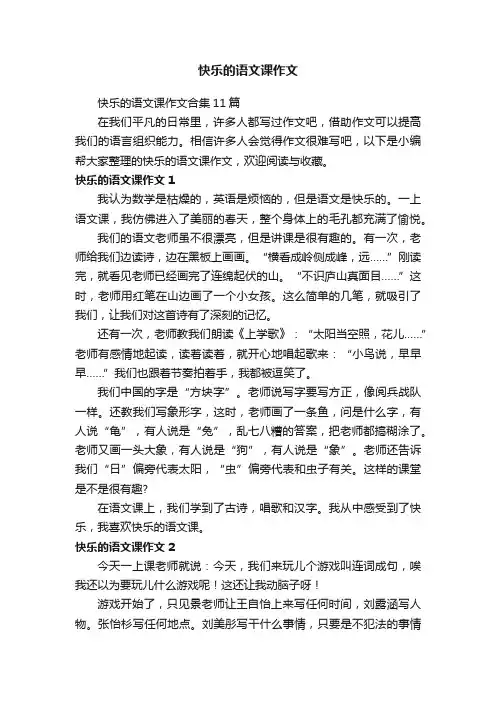 快乐的语文课作文

快乐的语文课作文合集11篇

在我们平凡的日常里，许多人都写过作文吧，借助作文可以提高我们的语言组织能力。相信许多人会觉得作文很难写吧，以下是小编帮大家整理的快乐的语文课作文，欢迎阅读与收藏。

快乐的语文课作文1

我认为数学是枯燥的，英语是烦恼的，但是语文是快乐的。一上语文课，我仿佛进入了美丽的春天，整个身体上的毛孔都充满了愉悦。

我们的语文老师虽不很漂亮，但是讲课是很有趣的。有一次，老师给我们边读诗，边在黑板上画画。“横看成岭侧成峰，远……”刚读完，就看见老师已经画完了连绵起伏的山。“不识庐山真面目……”这时，老师用红笔在山边画了一个小女孩。这么简单的几笔，就吸引了我们，让我们对这首诗有了深刻的记忆。

还有一次，老师教我们朗读《上学歌》：“太阳当空照，花儿……”老师有感情地起读，读着读着，就开心地唱起歌来：“小鸟说，早早早……”我们也跟着节奏拍着手，我都被逗笑了。

我们中国的字是“方块字”。老师说写字要写方正，像阅兵战队一样。还教我们写象形字，这时，老师画了一条鱼，问是什么字，有人说“龟”，有人说是“兔”，乱七八糟的答案，把老师都搞糊涂了。老师又画一头大象，有人说是“狗”，有人说是“象”。老师还告诉我们“日”偏旁代表太阳，“虫”偏旁代表和虫子有关。这样的课堂是不是很有趣?

在语文课上，我们学到了古诗，唱歌和汉字。我从中感受到了快乐，我喜欢快乐的语文课。

快乐的语文课作文2

今天一上课老师就说：今天，我们来玩儿个游戏叫连词成句，唉我还以为要玩儿什么游戏呢！这还让我动脑子呀！

游戏开始了，只见景老师让王自怡上来写任何时间，刘露涵写人物。张怡杉写任何地点。刘美彤写干什么事情，只要是不犯法的事情